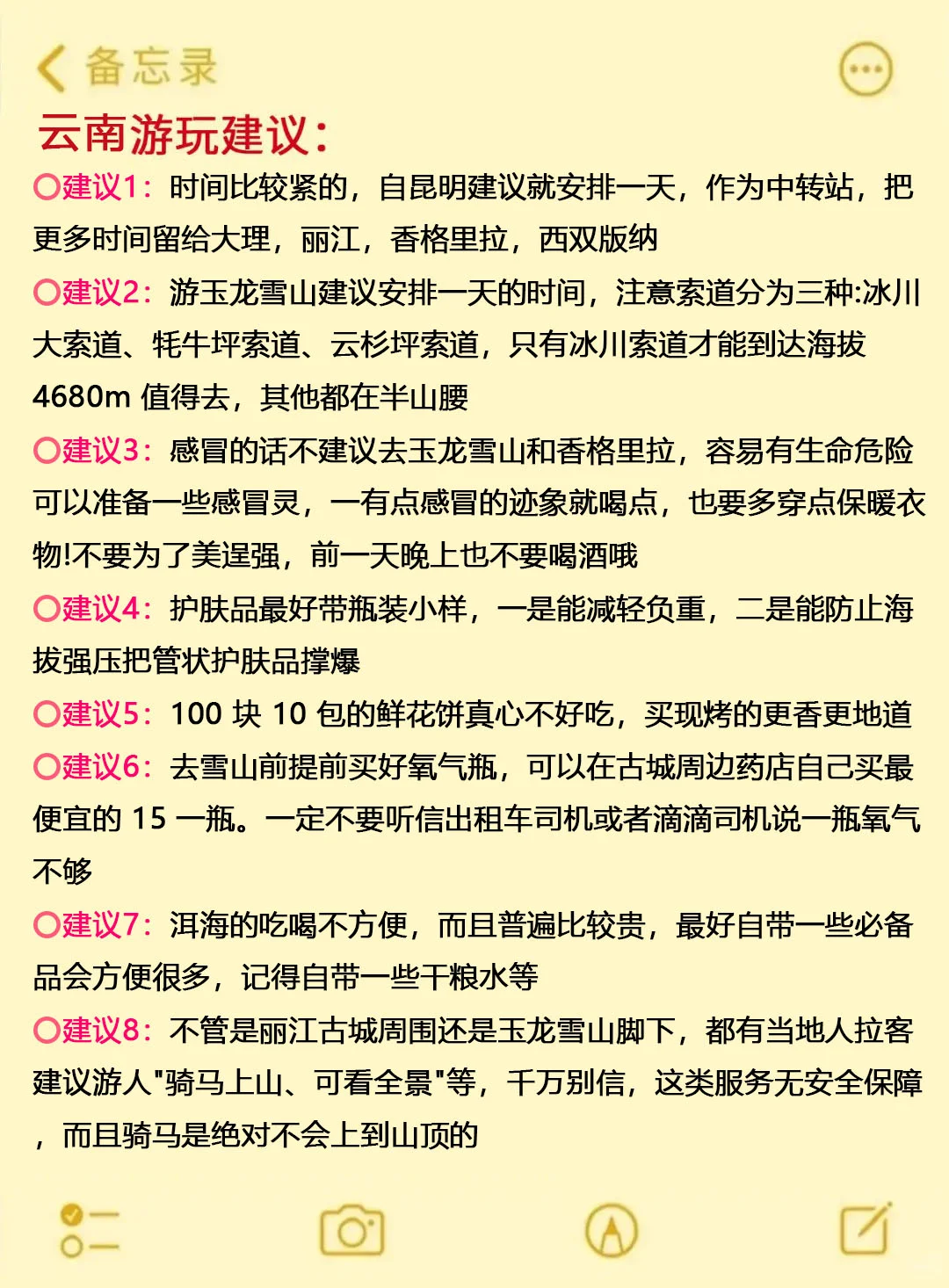 备忘录

云南游玩建议:

○建议1：时间比较紧的，自昆明建议就安排一天，作为中转站，把更多时间留给大理，丽江，香格里拉，西双版纳

○建议2：游玉龙雪山建议安排一天的时间，注意索道分为三种:冰川大索道、牦牛坪索道、云杉坪索道，只有冰川索道才能到达海拔4680m 值得去，其他都在半山腰

○建议3：感冒的话不建议去玉龙雪山和香格里拉，容易有生命危险可以准备一些感冒灵，一有点感冒的迹象就喝点，也要多穿点保暖衣物!不要为了美逞强，前一天晚上也不要喝酒哦

○建议4：护肤品最好带瓶装小样，一是能减轻负重，二是能防止海拔强压把管状护肤品撑爆

○建议5：100 块 10 包的鲜花饼真心不好吃，买现烤的更香更地道

○建议6：去雪山前提前买好氧气瓶，可以在古城周边药店自己买最便宜的 15 一瓶。一定不要听信出租车司机或者滴滴司机说一瓶氧气不够

○建议7：洱海的吃喝不方便，而且普遍比较贵，最好自带一些必备品会方便很多，记得自带一些干粮水等

○建议8：不管是丽江古城周围还是玉龙雪山脚下，都有当地人拉客建议游人"骑马上山、可看全景"等，千万别信，这类服务无安全保障，而且骑马是绝对不会上到山顶的